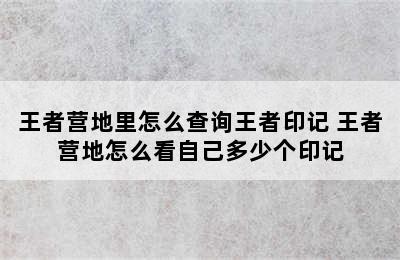 王者营地里怎么查询王者印记 王者营地怎么看自己多少个印记